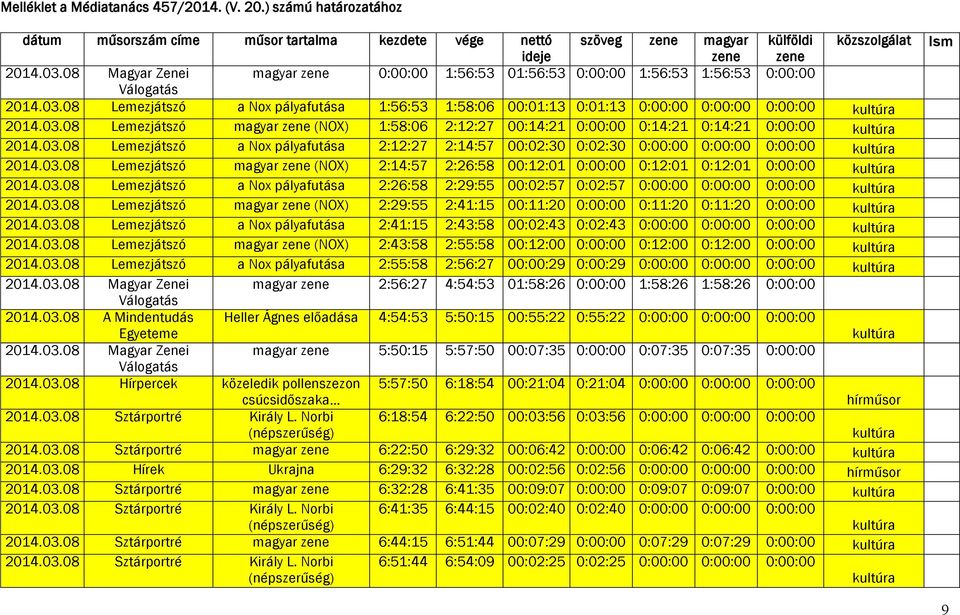 Melléklet a Médiatanács 457/2014. (V. 20.) számú határozatához

| dátum | műsorszám címe | műsor tartalma | kezdete | vége | nettó ideje | szöveg | zene | magyar zene | külföldi zene | közszolgálat | Ism |
|---|---|---|---|---|---|---|---|---|---|---|---|
| 2014.03.08 | Magyar Zenei Válogatás | magyar zene | 0:00:00 | 1:56:53 | 01:56:53 | 0:00:00 | 1:56:53 | 1:56:53 | 0:00:00 | | |
| 2014.03.08 | Lemezjátszó | a Nox pályafutása | 1:56:53 | 1:58:06 | 00:01:13 | 0:01:13 | 0:00:00 | 0:00:00 | 0:00:00 | kultúra | |
| 2014.03.08 | Lemezjátszó | magyar zene (NOX) | 1:58:06 | 2:12:27 | 00:14:21 | 0:00:00 | 0:14:21 | 0:14:21 | 0:00:00 | kultúra | |
| 2014.03.08 | Lemezjátszó | a Nox pályafutása | 2:12:27 | 2:14:57 | 00:02:30 | 0:02:30 | 0:00:00 | 0:00:00 | 0:00:00 | kultúra | |
| 2014.03.08 | Lemezjátszó | magyar zene (NOX) | 2:14:57 | 2:26:58 | 00:12:01 | 0:00:00 | 0:12:01 | 0:12:01 | 0:00:00 | kultúra | |
| 2014.03.08 | Lemezjátszó | a Nox pályafutása | 2:26:58 | 2:29:55 | 00:02:57 | 0:02:57 | 0:00:00 | 0:00:00 | 0:00:00 | kultúra | |
| 2014.03.08 | Lemezjátszó | magyar zene (NOX) | 2:29:55 | 2:41:15 | 00:11:20 | 0:00:00 | 0:11:20 | 0:11:20 | 0:00:00 | kultúra | |
| 2014.03.08 | Lemezjátszó | a Nox pályafutása | 2:41:15 | 2:43:58 | 00:02:43 | 0:02:43 | 0:00:00 | 0:00:00 | 0:00:00 | kultúra | |
| 2014.03.08 | Lemezjátszó | magyar zene (NOX) | 2:43:58 | 2:55:58 | 00:12:00 | 0:00:00 | 0:12:00 | 0:12:00 | 0:00:00 | kultúra | |
| 2014.03.08 | Lemezjátszó | a Nox pályafutása | 2:55:58 | 2:56:27 | 00:00:29 | 0:00:29 | 0:00:00 | 0:00:00 | 0:00:00 | kultúra | |
| 2014.03.08 | Magyar Zenei Válogatás | magyar zene | 2:56:27 | 4:54:53 | 01:58:26 | 0:00:00 | 1:58:26 | 1:58:26 | 0:00:00 | | |
| 2014.03.08 | A Mindentudás Egyeteme | Heller Ágnes előadása | 4:54:53 | 5:50:15 | 00:55:22 | 0:55:22 | 0:00:00 | 0:00:00 | 0:00:00 | kultúra | |
| 2014.03.08 | Magyar Zenei Válogatás | magyar zene | 5:50:15 | 5:57:50 | 00:07:35 | 0:00:00 | 0:07:35 | 0:07:35 | 0:00:00 | | |
| 2014.03.08 | Hírpercek | közeledik pollenszezon csúcsidőszaka... | 5:57:50 | 6:18:54 | 00:21:04 | 0:21:04 | 0:00:00 | 0:00:00 | 0:00:00 | hírműsor | |
| 2014.03.08 | Sztárportré | Király L. Norbi (népszerűség) | 6:18:54 | 6:22:50 | 00:03:56 | 0:03:56 | 0:00:00 | 0:00:00 | 0:00:00 | kultúra | |
| 2014.03.08 | Sztárportré | magyar zene | 6:22:50 | 6:29:32 | 00:06:42 | 0:00:00 | 0:06:42 | 0:06:42 | 0:00:00 | kultúra | |
| 2014.03.08 | Hírek | Ukrajna | 6:29:32 | 6:32:28 | 00:02:56 | 0:02:56 | 0:00:00 | 0:00:00 | 0:00:00 | hírműsor | |
| 2014.03.08 | Sztárportré | magyar zene | 6:32:28 | 6:41:35 | 00:09:07 | 0:00:00 | 0:09:07 | 0:09:07 | 0:00:00 | kultúra | |
| 2014.03.08 | Sztárportré | Király L. Norbi (népszerűség) | 6:41:35 | 6:44:15 | 00:02:40 | 0:02:40 | 0:00:00 | 0:00:00 | 0:00:00 | kultúra | |
| 2014.03.08 | Sztárportré | magyar zene | 6:44:15 | 6:51:44 | 00:07:29 | 0:00:00 | 0:07:29 | 0:07:29 | 0:00:00 | kultúra | |
| 2014.03.08 | Sztárportré | Király L. Norbi (népszerűség) | 6:51:44 | 6:54:09 | 00:02:25 | 0:02:25 | 0:00:00 | 0:00:00 | 0:00:00 | kultúra | |

9